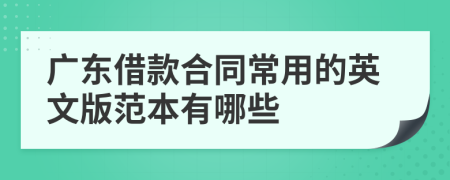 广东借款合同常用的英文版范本有哪些